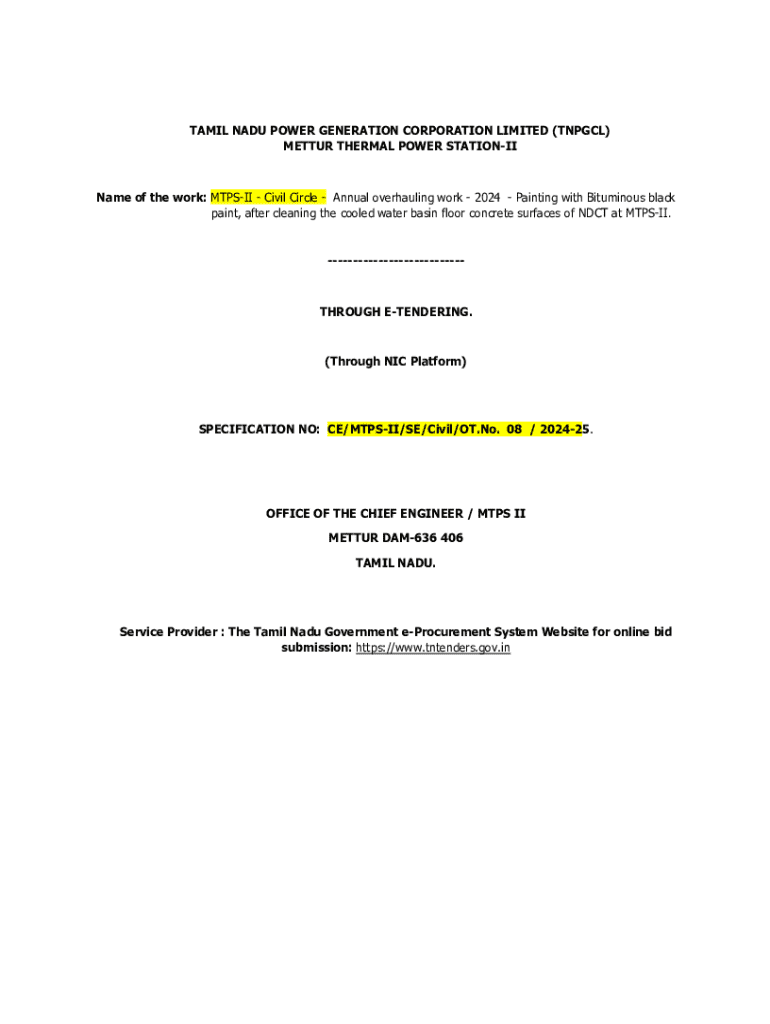 TAMIL NADU POWER GENERATION CORPORATION LIMITED (TNPGCL)
METTUR THERMAL POWER STATION-II

Name of the work: MTPS-II - Civil Circle - Annual overhauling work - 2024 - Painting with Bituminous black paint, after cleaning the cooled water basin floor concrete surfaces of NDCT at MTPS-II.

---------------------------

THROUGH E-TENDERING.

(Through NIC Platform)

SPECIFICATION NO: CE/MTPS-II/SE/Civil/OT.No. 08 / 2024-25.

OFFICE OF THE CHIEF ENGINEER / MTPS II
METTUR DAM-636 406
TAMIL NADU.

Service Provider : The Tamil Nadu Government e-Procurement System Website for online bid submission: https://www.tntenders.gov.in